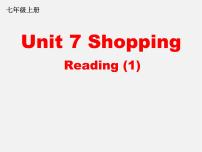 七年级上册

Unit 7 Shopping

Reading (1)